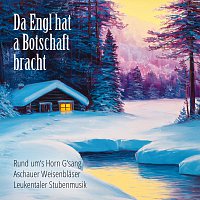 Da Engl hat a Botschaft bracht

Rund um's Horn G'sang
Aschauer Weisenbläser
Leukentaler Stubenmusik